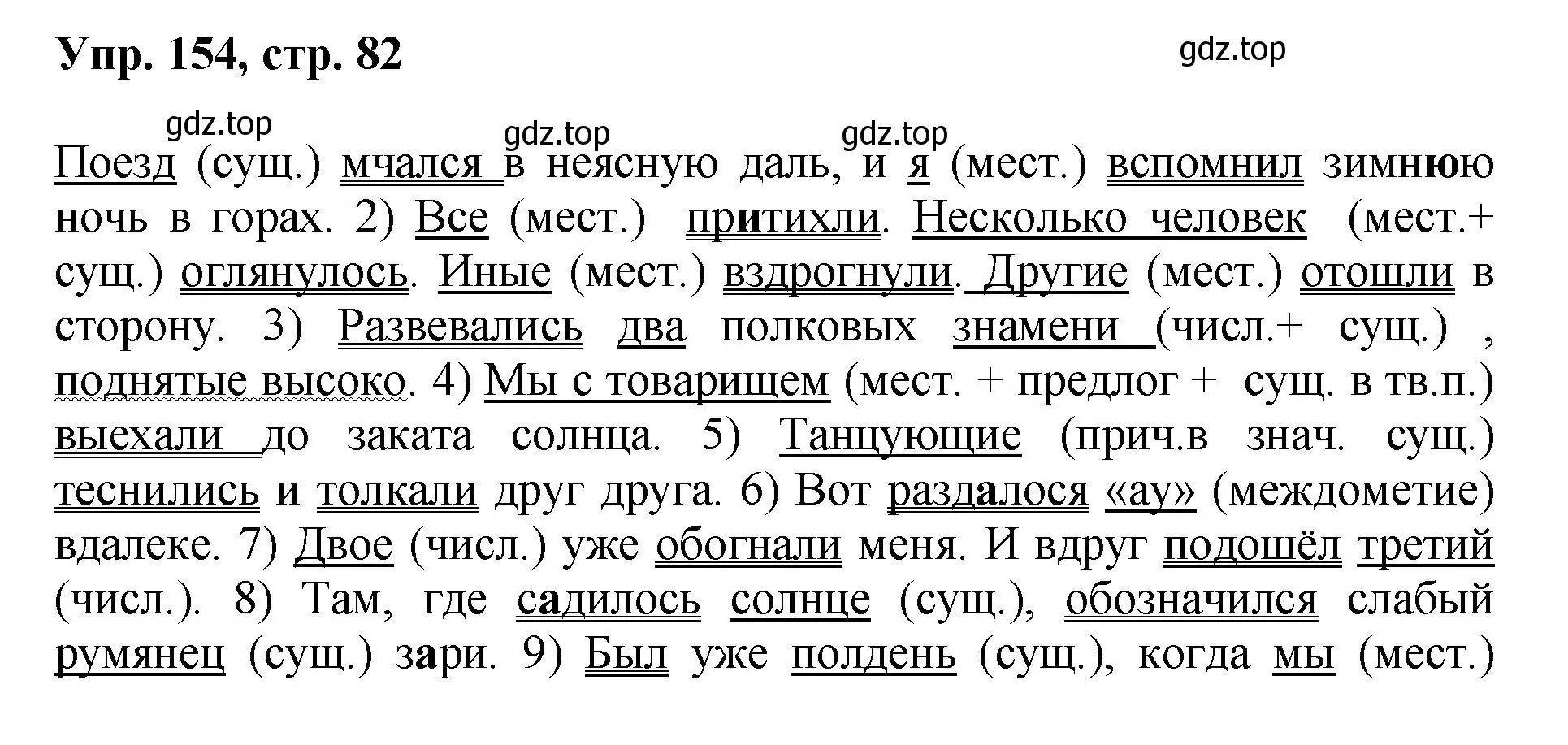 Упр. 154, стр. 82

gdz.top

gdz.top gdz.top gdz.top

Поезд (сущ.) мчался в неясную даль, и я (мест.) вспомнил зимнюю ночь в горах. 2) Все (мест.) притихли. Несколько человек (мест.+ сущ.) оглянулось. Иные (мест.) вздрогнули. Другие (мест.) отошли в сторону. 3) Развевались два полковых знамени (числ.+ сущ.) , поднятые высоко. 4) Мы с товарищем (мест. + предлог + сущ. в тв.п.) выехали до заката солнца. 5) Танцующие (прич.в знач. сущ.) теснились и толкали друг друга. 6) Вот раздалося «ау» (междометие) вдалеке. 7) Двое (числ.) уже обогнали меня. И вдруг подошёл третий (числ.). 8) Там, где садилось солнце (сущ.), обозначился слабый румянец (сущ.) зари. 9) Был уже полдень (сущ.), когда мы (мест.)